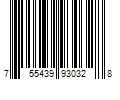 7 55439 93032 8